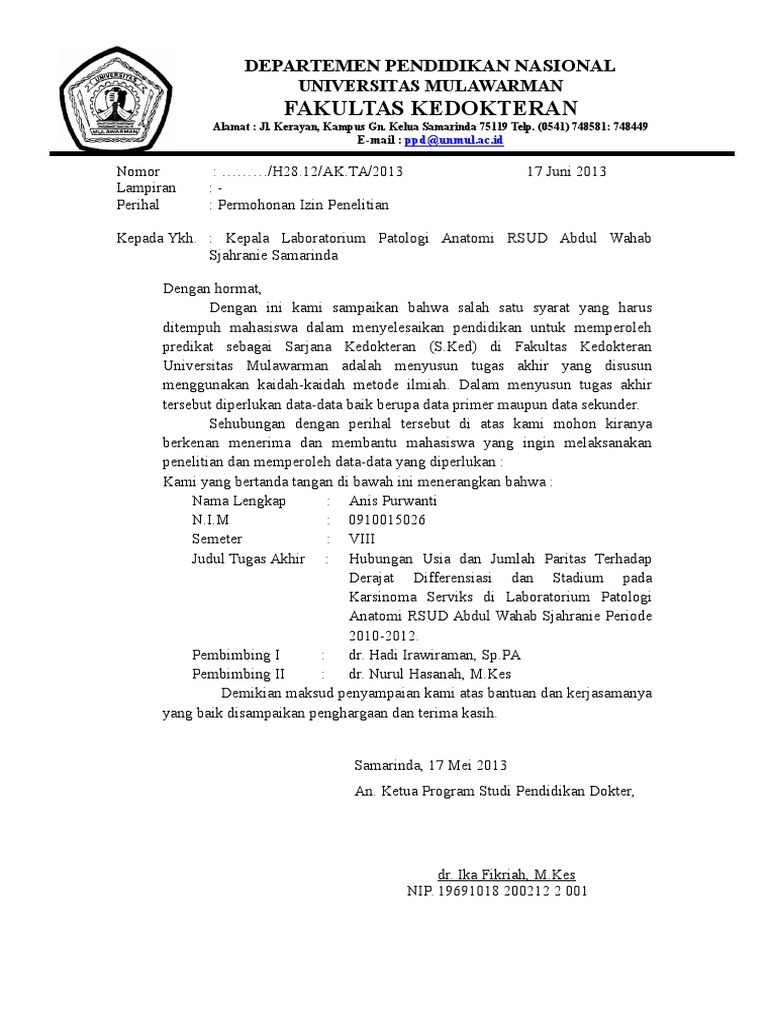 UNIVERSITAS MULAWARMAN

DEPARTEMEN PENDIDIKAN NASIONAL
UNIVERSITAS MULAWARMAN
FAKULTAS KEDOKTERAN
Alamat : Jl. Kerayan, Kampus Gn. Kelua Samarinda 75119 Telp. (0541) 748581: 748449
E-mail : ppd@unmul.ac.id

Nomor : ………/H28.12/AK.TA/2013 17 Juni 2013
Lampiran : -
Perihal : Permohonan Izin Penelitian

Kepada Ykh. : Kepala Laboratorium Patologi Anatomi RSUD Abdul Wahab Sjahranie Samarinda

Dengan hormat,

Dengan ini kami sampaikan bahwa salah satu syarat yang harus ditempuh mahasiswa dalam menyelesaikan pendidikan untuk memperoleh predikat sebagai Sarjana Kedokteran (S.Ked) di Fakultas Kedokteran Universitas Mulawarman adalah menyusun tugas akhir yang disusun menggunakan kaidah-kaidah metode ilmiah. Dalam menyusun tugas akhir tersebut diperlukan data-data baik berupa data primer maupun data sekunder.

Sehubungan dengan perihal tersebut di atas kami mohon kiranya berkenan menerima dan membantu mahasiswa yang ingin melaksanakan penelitian dan memperoleh data-data yang diperlukan :
Kami yang bertanda tangan di bawah ini menerangkan bahwa :
Nama Lengkap : Anis Purwanti
N.I.M : 0910015026
Semeter : VIII
Judul Tugas Akhir : Hubungan Usia dan Jumlah Paritas Terhadap Derajat Differensiasi dan Stadium pada Karsinoma Serviks di Laboratorium Patologi Anatomi RSUD Abdul Wahab Sjahranie Periode 2010-2012.
Pembimbing I : dr. Hadi Irawiraman, Sp.PA
Pembimbing II : dr. Nurul Hasanah, M.Kes

Demikian maksud penyampaian kami atas bantuan dan kerjasamanya yang baik disampaikan penghargaan dan terima kasih.

Samarinda, 17 Mei 2013
An. Ketua Program Studi Pendidikan Dokter,

dr. Ika Fikriah, M.Kes
NIP. 19691018 200212 2 001